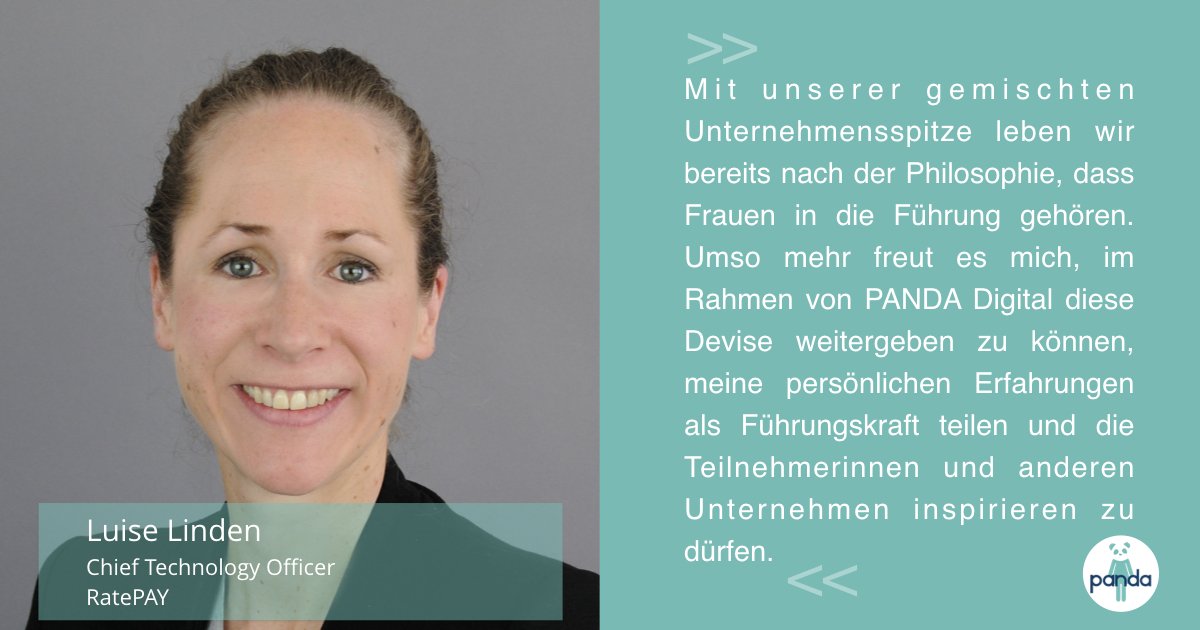 Luise Linden
Chief Technology Officer
RatePAY

>>
Mit unserer gemischten Unternehmensspitze leben wir bereits nach der Philosophie, dass Frauen in die Führung gehören. Umso mehr freut es mich, im Rahmen von PANDA Digital diese Devise weitergeben zu können, meine persönlichen Erfahrungen als Führungskraft teilen und die Teilnehmerinnen und anderen Unternehmen inspirieren zu dürfen.
<<

panda